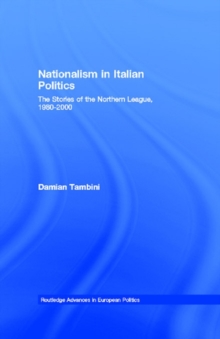 Nationalism in Italian Politics

The Stories of the Northern League, 1980-2000

Damian Tambini

Routledge Advances in European Politics